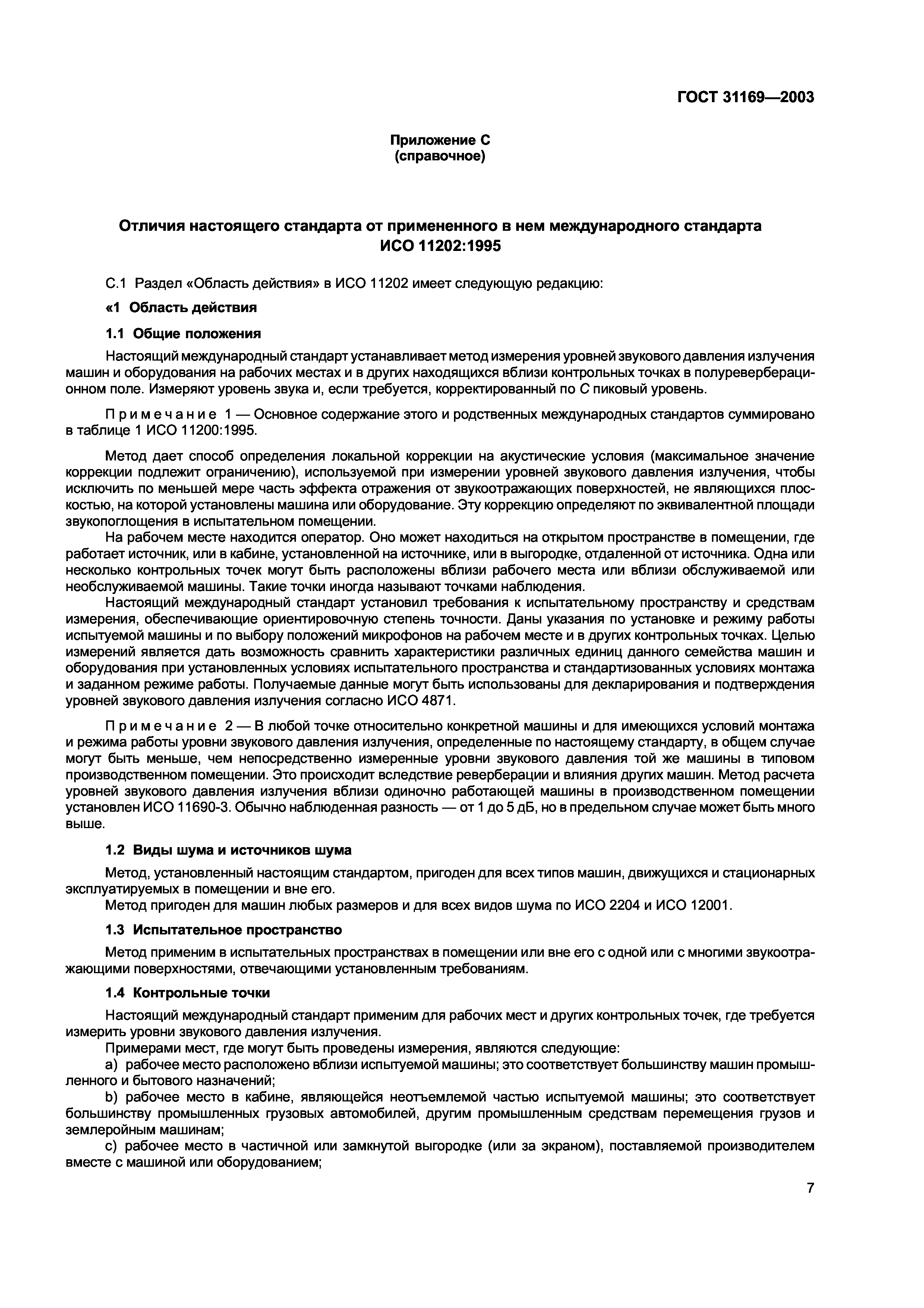 ГОСТ 31169—2003

Приложение С
(справочное)

Отличия настоящего стандарта от примененного в нем международного стандарта ИСО 11202:1995

С.1 Раздел «Область действия» в ИСО 11202 имеет следующую редакцию:

«1 Область действия

1.1 Общие положения

Настоящий международный стандарт устанавливает метод измерения уровней звукового давления излучения машин и оборудования на рабочих местах и в других находящихся вблизи контрольных точках в полуреверберационном поле. Измеряют уровень звука и, если требуется, корректированный по $C$ пиковый уровень.

Примечание 1 — Основное содержание этого и родственных международных стандартов суммировано в таблице 1 ИСО 11200:1995.

Метод дает способ определения локальной коррекции на акустические условия (максимальное значение коррекции подлежит ограничению), используемой при измерении уровней звукового давления излучения, чтобы исключить по меньшей мере часть эффекта отражения от звукоотражающих поверхностей, не являющихся плоскостью, на которой установлены машина или оборудование. Эту коррекцию определяют по эквивалентной площади звукопоглощения в испытательном помещении.

На рабочем месте находится оператор. Оно может находиться на открытом пространстве в помещении, где работает источник, или в кабине, установленной на источнике, или в выгородке, отдаленной от источника. Одна или несколько контрольных точек могут быть расположены вблизи рабочего места или вблизи обслуживаемой или необслуживаемой машины. Такие точки иногда называют точками наблюдения.

Настоящий международный стандарт установил требования к испытательному пространству и средствам измерения, обеспечивающие ориентировочную степень точности. Даны указания по установке и режиму работы испытуемой машины и по выбору положений микрофонов на рабочем месте и в других контрольных точках. Целью измерений является дать возможность сравнить характеристики различных единиц данного семейства машин и оборудования при установленных условиях испытательного пространства и стандартизованных условиях монтажа и заданном режиме работы. Получаемые данные могут быть использованы для декларирования и подтверждения уровней звукового давления излучения согласно ИСО 4871.

Примечание 2 — В любой точке относительно конкретной машины и для имеющихся условий монтажа и режима работы уровни звукового давления излучения, определенные по настоящему стандарту, в общем случае могут быть меньше, чем непосредственно измеренные уровни звукового давления той же машины в типовом производственном помещении. Это происходит вследствие реверберации и влияния других машин. Метод расчета уровней звукового давления излучения вблизи одиночно работающей машины в производственном помещении установлен ИСО 11690-3. Обычно наблюденная разность — от 1 до 5 дБ, но в предельном случае может быть много выше.

1.2 Виды шума и источников шума

Метод, установленный настоящим стандартом, пригоден для всех типов машин, движущихся и стационарных эксплуатируемых в помещении и вне его.

Метод пригоден для машин любых размеров и для всех видов шума по ИСО 2204 и ИСО 12001.

1.3 Испытательное пространство

Метод применим в испытательных пространствах в помещении или вне его с одной или с многими звукоотражающими поверхностями, отвечающими установленным требованиям.

1.4 Контрольные точки

Настоящий международный стандарт применим для рабочих мест и других контрольных точек, где требуется измерить уровни звукового давления излучения.

Примерами мест, где могут быть проведены измерения, являются следующие:

a) рабочее место расположено вблизи испытуемой машины; это соответствует большинству машин промышленного и бытового назначений;

b) рабочее место в кабине, являющейся неотъемлемой частью испытуемой машины; это соответствует большинству промышленных грузовых автомобилей, другим промышленным средствам перемещения грузов и землеройным машинам;

c) рабочее место в частичной или замкнутой выгородке (или за экраном), поставляемой производителем вместе с машиной или оборудованием;

7